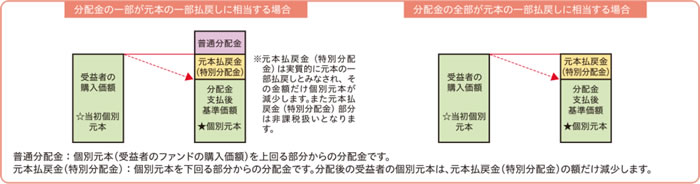 分配金の一部が元本の一部払戻しに相当する場合

受益者の購入価額

☆当初個別元本

普通分配金

元本払戻金（特別分配金）

分配金支払後基準価額

★個別元本

※元本払戻金（特別分配金）は実質的に元本の一部払戻しとみなされ、その金額だけ個別元本が減少します。また元本払戻金（特別分配金）部分は非課税扱いとなります。

分配金の全部が元本の一部払戻しに相当する場合

受益者の購入価額

☆当初個別元本

元本払戻金（特別分配金）

分配金支払後基準価額

★個別元本

普通分配金：個別元本（受益者のファンドの購入価額）を上回る部分からの分配金です。
元本払戻金（特別分配金）：個別元本を下回る部分からの分配金です。分配後の受益者の個別元本は、元本払戻金（特別分配金）の額だけ減少します。